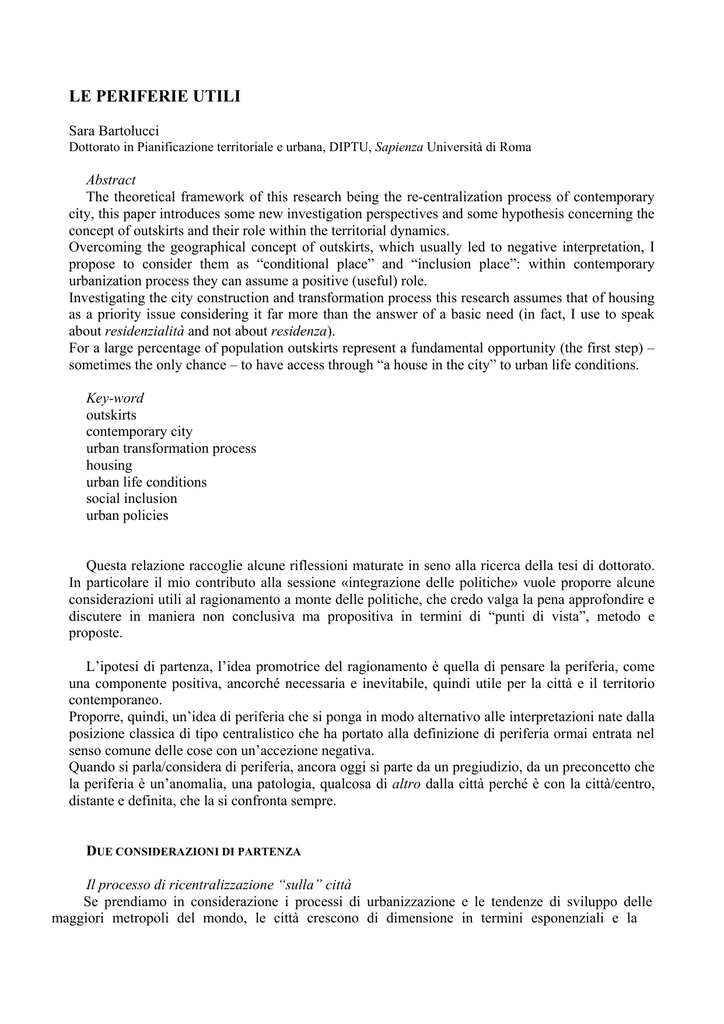 LE PERIFERIE UTILI

Sara Bartolucci
Dottorato in Pianificazione territoriale e urbana, DIPTU, Sapienza Università di Roma

Abstract
The theoretical framework of this research being the re-centralization process of contemporary city, this paper introduces some new investigation perspectives and some hypothesis concerning the concept of outskirts and their role within the territorial dynamics.
Overcoming the geographical concept of outskirts, which usually led to negative interpretation, I propose to consider them as "conditional place" and "inclusion place": within contemporary urbanization process they can assume a positive (useful) role.
Investigating the city construction and transformation process this research assumes that of housing as a priority issue considering it far more than the answer of a basic need (in fact, I use to speak about residenzialità and not about residenza).
For a large percentage of population outskirts represent a fundamental opportunity (the first step) – sometimes the only chance – to have access through "a house in the city" to urban life conditions.

Key-word
outskirts
contemporary city
urban transformation process
housing
urban life conditions
social inclusion
urban policies

Questa relazione raccoglie alcune riflessioni maturate in seno alla ricerca della tesi di dottorato. In particolare il mio contributo alla sessione «integrazione delle politiche» vuole proporre alcune considerazioni utili al ragionamento a monte delle politiche, che credo valga la pena approfondire e discutere in maniera non conclusiva ma propositiva in termini di "punti di vista", metodo e proposte.

L'ipotesi di partenza, l'idea promotrice del ragionamento è quella di pensare la periferia, come una componente positiva, ancorché necessaria e inevitabile, quindi utile per la città e il territorio contemporaneo.
Proporre, quindi, un'idea di periferia che si ponga in modo alternativo alle interpretazioni nate dalla posizione classica di tipo centralistico che ha portato alla definizione di periferia ormai entrata nel senso comune delle cose con un'accezione negativa.
Quando si parla/considera di periferia, ancora oggi si parte da un pregiudizio, da un preconcetto che la periferia è un'anomalia, una patologia, qualcosa di altro dalla città perché è con la città/centro, distante e definita, che la si confronta sempre.

DUE CONSIDERAZIONI DI PARTENZA

Il processo di ricentralizzazione "sulla" città
Se prendiamo in considerazione i processi di urbanizzazione e le tendenze di sviluppo delle maggiori metropoli del mondo, le città crescono di dimensione in termini esponenziali e la